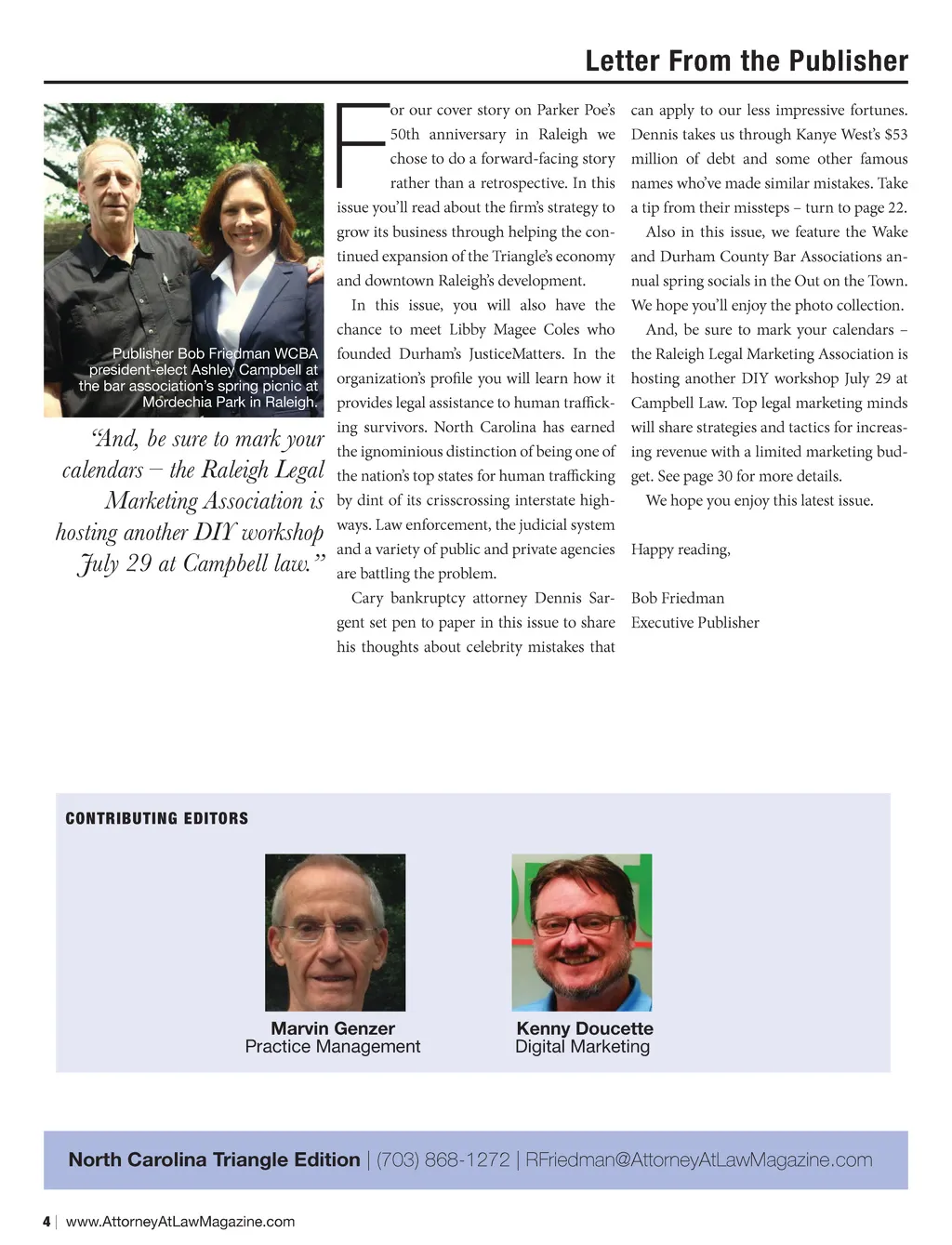 Letter From the Publisher

Publisher Bob Friedman WCBA president-elect Ashley Campbell at the bar association's spring picnic at Mordechia Park in Raleigh.

"And, be sure to mark your calendars – the Raleigh Legal Marketing Association is hosting another DIY workshop July 29 at Campbell law."

For our cover story on Parker Poe's 50th anniversary in Raleigh we chose to do a forward-facing story rather than a retrospective. In this issue you'll read about the firm's strategy to grow its business through helping the continued expansion of the Triangle's economy and downtown Raleigh's development.

In this issue, you will also have the chance to meet Libby Magee Coles who founded Durham's JusticeMatters. In the organization's profile you will learn how it provides legal assistance to human trafficking survivors. North Carolina has earned the ignominious distinction of being one of the nation's top states for human trafficking by dint of its crisscrossing interstate highways. Law enforcement, the judicial system and a variety of public and private agencies are battling the problem.

Cary bankruptcy attorney Dennis Sargent set pen to paper in this issue to share his thoughts about celebrity mistakes that can apply to our less impressive fortunes. Dennis takes us through Kanye West's $53 million of debt and some other famous names who've made similar mistakes. Take a tip from their missteps – turn to page 22.

Also in this issue, we feature the Wake and Durham County Bar Associations annual spring socials in the Out on the Town. We hope you'll enjoy the photo collection.

And, be sure to mark your calendars – the Raleigh Legal Marketing Association is hosting another DIY workshop July 29 at Campbell Law. Top legal marketing minds will share strategies and tactics for increasing revenue with a limited marketing budget. See page 30 for more details.

We hope you enjoy this latest issue.

Happy reading,

Bob Friedman
Executive Publisher

CONTRIBUTING EDITORS

Marvin Genzer
Practice Management

Kenny Doucette
Digital Marketing

North Carolina Triangle Edition | (703) 868-1272 | RFriedman@AttorneyAtLawMagazine.com

4 | www.AttorneyAtLawMagazine.com